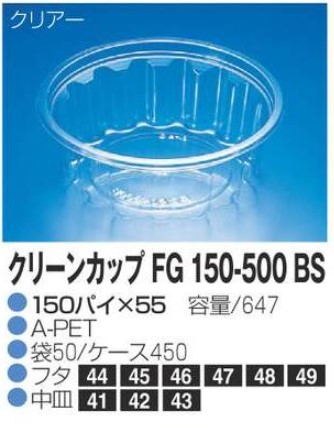 クリアー

クリーンカップ FG 150-500 BS

150パイ×55 容量/647

A-PET

袋50/ケース450

フタ 44 45 46 47 48 49

中皿 41 42 43